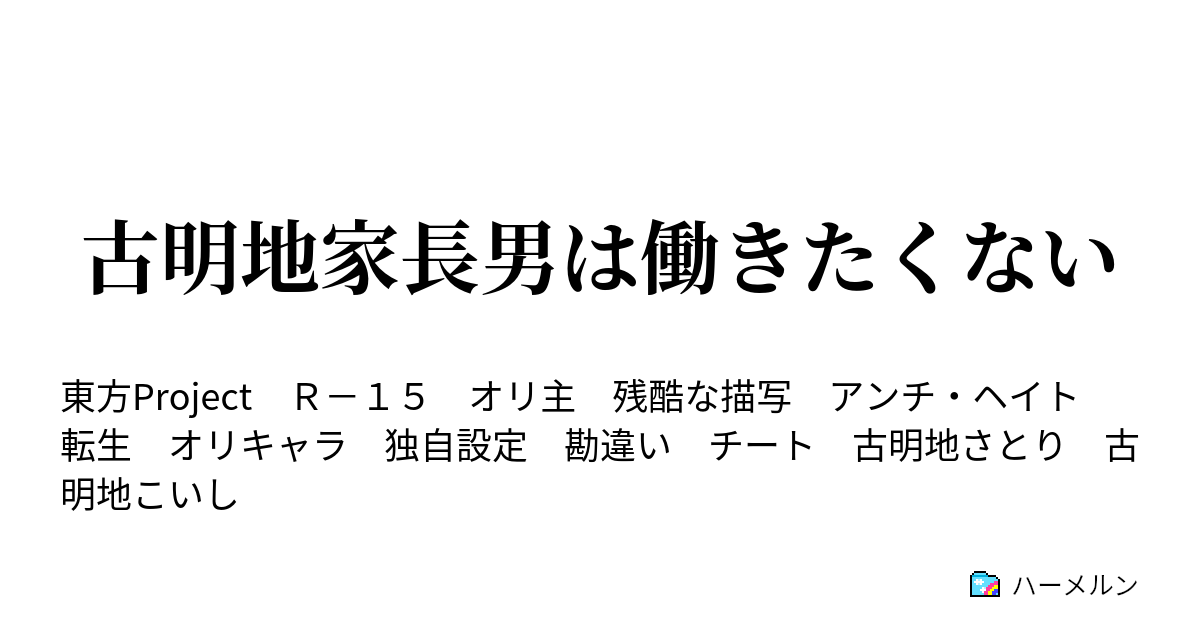 古明地家長男は働きたくない

東方Project　Ｒ－１５　オリ主　残酷な描写　アンチ・ヘイト　転生　オリキャラ　独自設定　勘違い　チート　古明地さとり　古明地こいし

ハーメルン